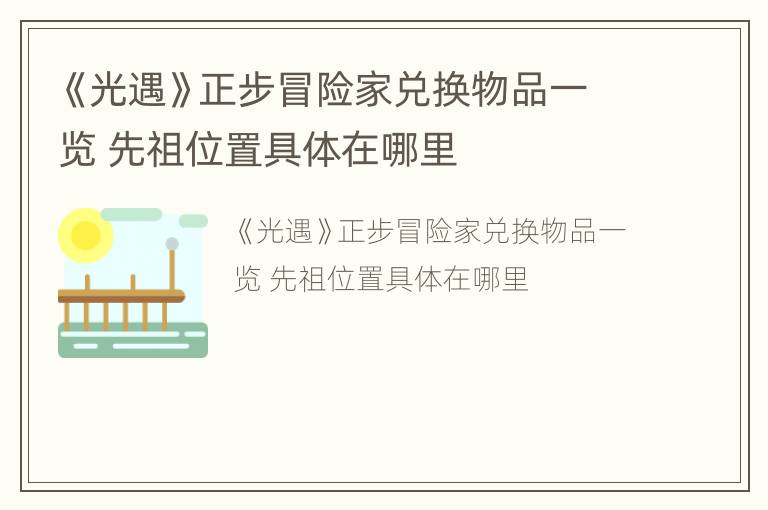 《光遇》正步冒险家兑换物品一览 先祖位置具体在哪里

《光遇》正步冒险家兑换物品一览 先祖位置具体在哪里